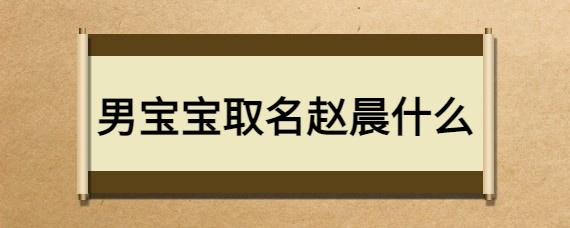 男宝宝取名赵晨什么